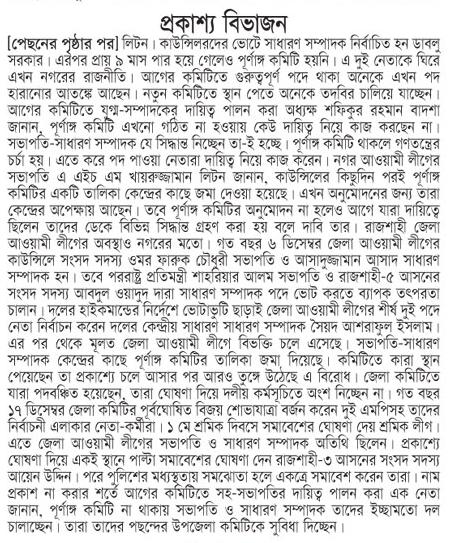 প্রকাশ্য বিভাজন

[পেছনের পৃষ্ঠার পর] লিটন। কাউন্সিলরদের ভোটে সাধারণ সম্পাদক নির্বাচিত হন ডাবলু সরকার। এরপর প্রায় ৯ মাস পার হয়ে গেলেও পূর্ণাঙ্গ কমিটি হয়নি। এ দুই নেতাকে ঘিরে এখন নগরের রাজনীতি। আগের কমিটিতে গুরুত্বপূর্ণ পদে থাকা অনেকে এখন পদ হারানোর আতঙ্কে আছেন। নতুন কমিটিতে স্থান পেতে অনেকে তদবির চালিয়ে যাচ্ছেন। আগের কমিটিতে যুগ্ম-সম্পাদকের দায়িত্ব পালন করা অধ্যক্ষ শফিকুর রহমান বাদশা জানান, পূর্ণাঙ্গ কমিটি এখনো গঠিত না হওয়ায় কেউ দায়িত্ব নিয়ে কাজ করছেন না। সভাপতি-সাধারণ সম্পাদক যে সিদ্ধান্ত নিচ্ছেন তা-ই হচ্ছে। পূর্ণাঙ্গ কমিটি থাকলে গণতন্ত্রের চর্চা হয়। এতে করে পদ পাওয়া নেতারা দায়িত্ব নিয়ে কাজ করেন। নগর আওয়ামী লীগের সভাপতি এ এইচ এম খায়রুজ্জামান লিটন জানান, কাউন্সিলের কিছুদিন পরই পূর্ণাঙ্গ কমিটির একটি তালিকা কেন্দ্রের কাছে জমা দেওয়া হয়েছে। এখন অনুমোদনের জন্য তারা কেন্দ্রের অপেক্ষায় আছেন। তবে পূর্ণাঙ্গ কমিটির অনুমোদন না হলেও আগে যারা দায়িত্বে ছিলেন তাদের ডেকে বিভিন্ন সিদ্ধান্ত গ্রহণ করা হয় বলে দাবি তার। রাজশাহী জেলা আওয়ামী লীগের অবস্থাও নগরের মতো। গত বছর ৬ ডিসেম্বর জেলা আওয়ামী লীগের কাউন্সিলে সংসদ সদস্য ওমর ফারুক চৌধুরী সভাপতি ও আসাদুজ্জামান আসাদ সাধারণ সম্পাদক হন। তবে পররাষ্ট্র প্রতিমন্ত্রী শাহরিয়ার আলম সভাপতি ও রাজশাহী-৫ আসনের সংসদ সদস্য আবদুল ওয়াদুদ দারা সাধারণ সম্পাদক পদে ভোট করতে ব্যাপক তৎপরতা চালান। দলের হাইকমান্ডের নির্দেশে ভোটাভুটি ছাড়াই জেলা আওয়ামী লীগের শীর্ষ দুই পদে নেতা নির্বাচন করেন দলের কেন্দ্রীয় সাধারণ সাধারণ সম্পাদক সৈয়দ আশরাফুল ইসলাম। এর পর থেকে মূলত জেলা আওয়ামী লীগে বিভক্তি চলে এসেছে। সভাপতি-সাধারণ সম্পাদক কেন্দ্রের কাছে পূর্ণাঙ্গ কমিটির তালিকা জমা দিয়েছে। কমিটিতে কারা স্থান পেয়েছেন তা প্রকাশ্যে চলে আসার পর আরও তুঙ্গে উঠেছে এ বিরোধ। জেলা কমিটিতে যারা পদবঞ্চিত হয়েছেন, তারা ঘোষণা দিয়ে দলীয় কর্মসূচিতে অংশ নিচ্ছেন না। গত বছর ১৭ ডিসেম্বর জেলা কমিটির পূর্বঘোষিত বিজয় শোভাযাত্রা বর্জন করেন দুই এমপিসহ তাদের নির্বাচনী এলাকার নেতা-কর্মীরা। ১ মে শ্রমিক দিবসে সমাবেশের ঘোষণা দেয় শ্রমিক লীগ। এতে জেলা আওয়ামী লীগের সভাপতি ও সাধারণ সম্পাদক অতিথি ছিলেন। প্রকাশ্যে ঘোষণা দিয়ে একই স্থানে পাল্টা সমাবেশের ঘোষণা দেন রাজশাহী-৩ আসনের সংসদ সদস্য আয়েন উদ্দিন। পরে পুলিশের মধ্যস্থতায় সমঝোতা হলে একত্রে সমাবেশ করেন তারা। নাম প্রকাশ না করার শর্তে আগের কমিটিতে সহ-সভাপতির দায়িত্ব পালন করা এক নেতা জানান, পূর্ণাঙ্গ কমিটি না থাকায় সভাপতি ও সাধারণ সম্পাদক তাদের ইচ্ছামতো দল চালাচ্ছেন। তারা তাদের পছন্দের উপজেলা কমিটিকে সুবিধা দিচ্ছেন।